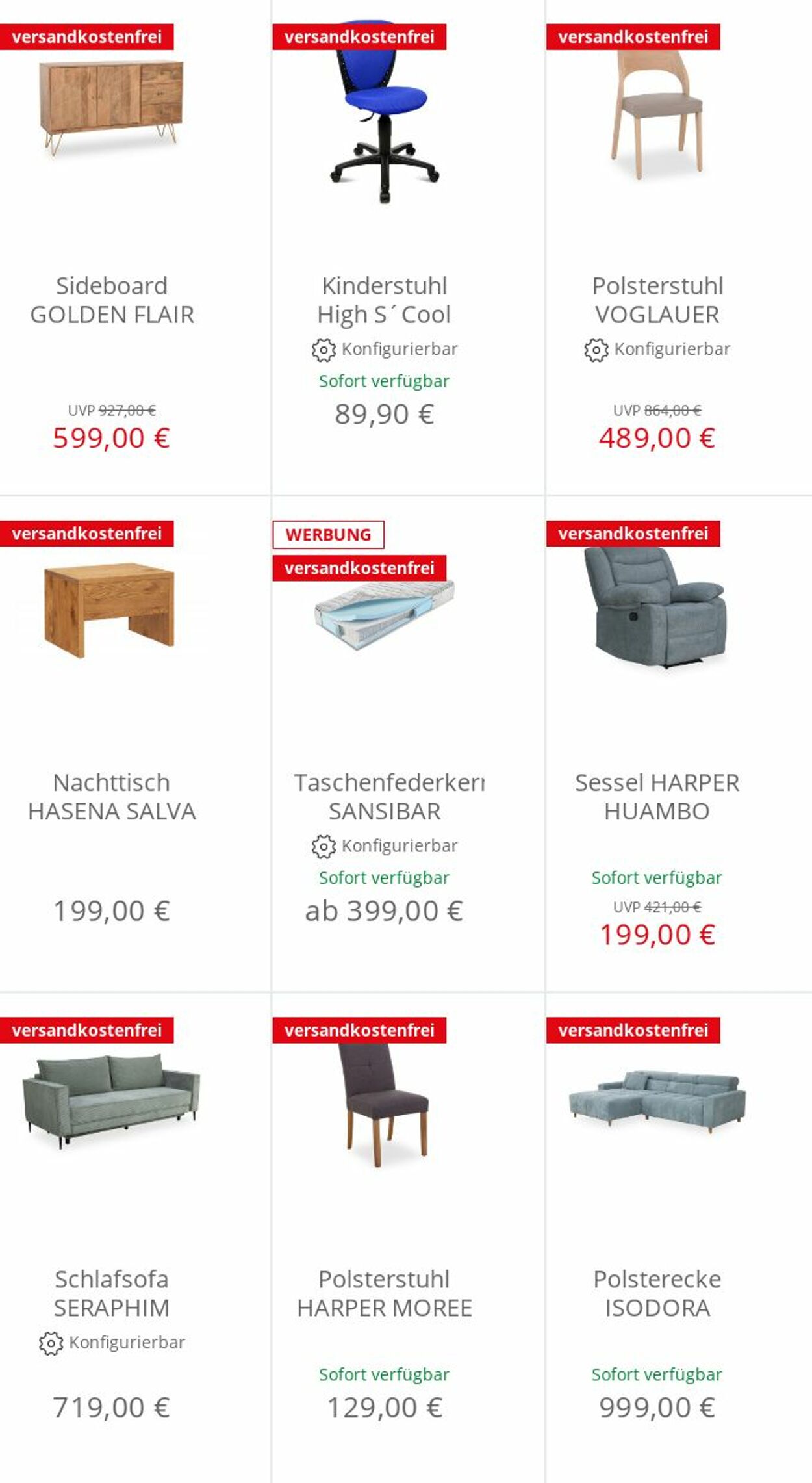 versandkostenfrei

Sideboard GOLDEN FLAIR

UVP 927,00 €
599,00 €

versandkostenfrei

Kinderstuhl High S´Cool
Konfigurierbar
Sofort verfügbar
89,90 €

versandkostenfrei

Polsterstuhl VOGLAUER
Konfigurierbar

UVP 864,00 €
489,00 €

versandkostenfrei

Nachttisch HASENA SALVA

199,00 €

WERBUNG
versandkostenfrei

Taschenfederkern SANSIBAR
Konfigurierbar
Sofort verfügbar
ab 399,00 €

versandkostenfrei

Sessel HARPER HUAMBO

Sofort verfügbar
UVP 421,00 €
199,00 €

versandkostenfrei

Schlafsofa SERAPHIM
Konfigurierbar

719,00 €

versandkostenfrei

Polsterstuhl HARPER MOREE

Sofort verfügbar
129,00 €

versandkostenfrei

Polsterecke ISODORA

Sofort verfügbar
999,00 €